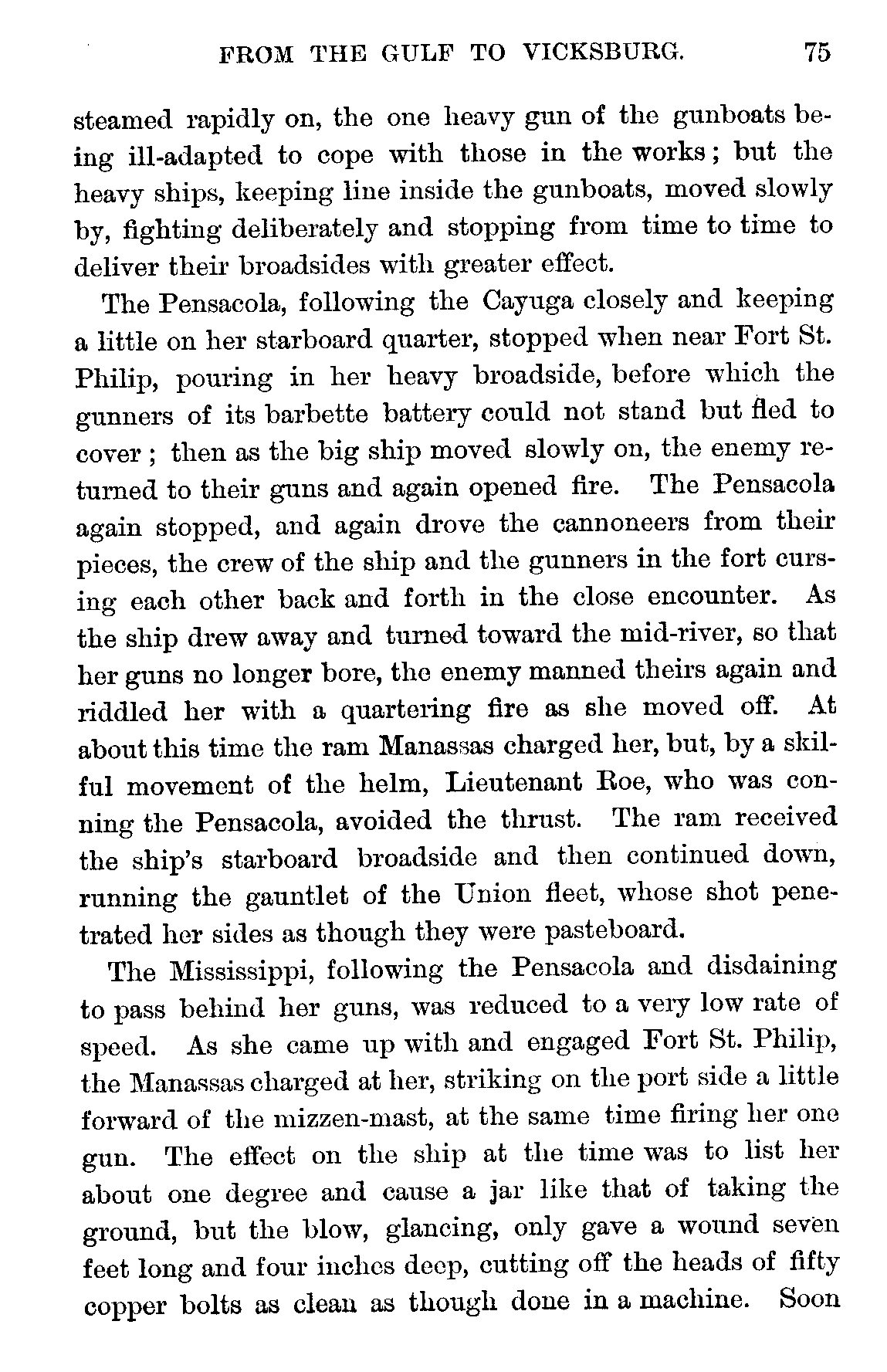 FROM THE GULF TO VICKSBURG. 75

steamed rapidly on, the one heavy gun of the gunboats being ill-adapted to cope with those in the works; but the heavy ships, keeping line inside the gunboats, moved slowly by, fighting deliberately and stopping from time to time to deliver their broadsides with greater effect.

The Pensacola, following the Cayuga closely and keeping a little on her starboard quarter, stopped when near Fort St. Philip, pouring in her heavy broadside, before which the gunners of its barbette battery could not stand but fled to cover; then as the big ship moved slowly on, the enemy returned to their guns and again opened fire. The Pensacola again stopped, and again drove the cannoneers from their pieces, the crew of the ship and the gunners in the fort cursing each other back and forth in the close encounter. As the ship drew away and turned toward the mid-river, so that her guns no longer bore, the enemy manned theirs again and riddled her with a quartering fire as she moved off. At about this time the ram Manassas charged her, but, by a skilful movement of the helm, Lieutenant Roe, who was conning the Pensacola, avoided the thrust. The ram received the ship's starboard broadside and then continued down, running the gauntlet of the Union fleet, whose shot penetrated her sides as though they were pasteboard.

The Mississippi, following the Pensacola and disdaining to pass behind her guns, was reduced to a very low rate of speed. As she came up with and engaged Fort St. Philip, the Manassas charged at her, striking on the port side a little forward of the mizzen-mast, at the same time firing her one gun. The effect on the ship at the time was to list her about one degree and cause a jar like that of taking the ground, but the blow, glancing, only gave a wound seven feet long and four inches deep, cutting off the heads of fifty copper bolts as clean as though done in a machine. Soon